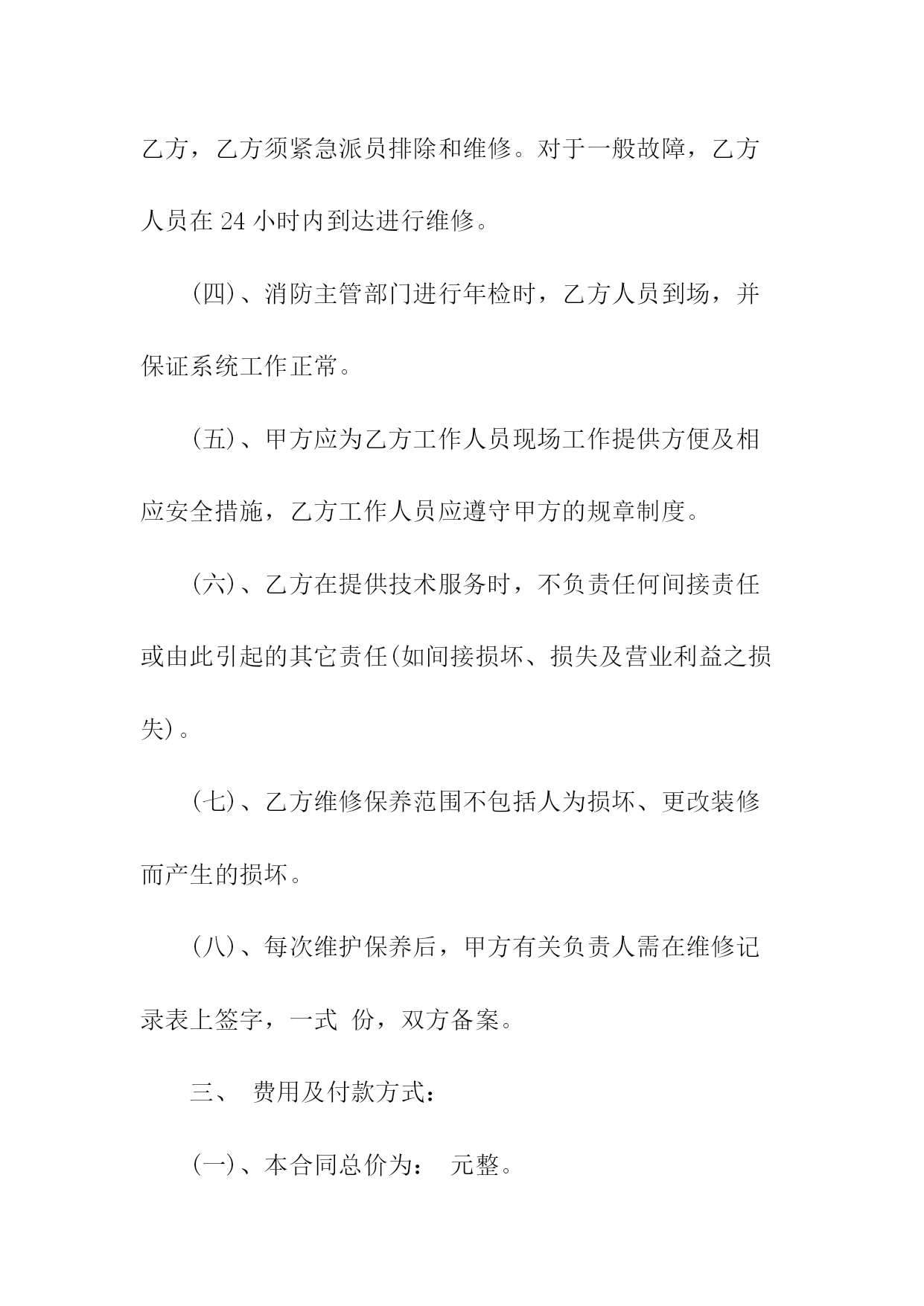 乙方，乙方须紧急派员排除和维修。对于一般故障，乙方人员在 24 小时内到达进行维修。

(四)、消防主管部门进行年检时，乙方人员到场，并保证系统工作正常。

(五)、甲方应为乙方工作人员现场工作提供方便及相应安全措施，乙方工作人员应遵守甲方的规章制度。

(六)、乙方在提供技术服务时，不负责任何间接责任或由此引起的其它责任(如间接损坏、损失及营业利益之损失)。

(七)、乙方维修保养范围不包括人为损坏、更改装修而产生的损坏。

(八)、每次维护保养后，甲方有关负责人需在维修记录表上签字，一式 份，双方备案。

三、 费用及付款方式：

(一)、本合同总价为： 元整。